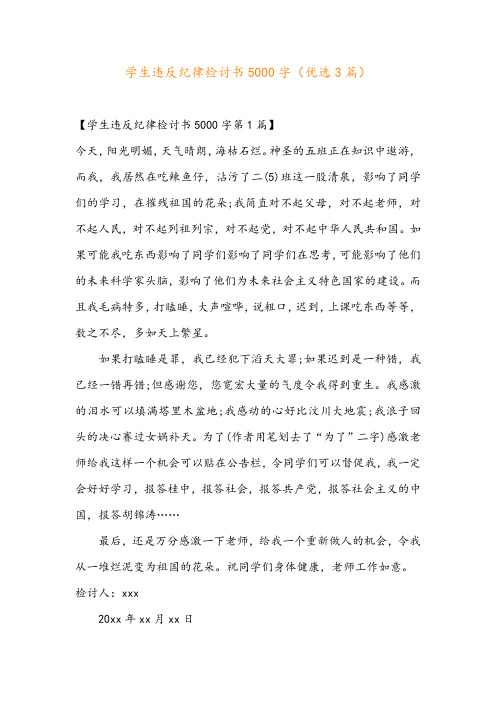 学生违反纪律检讨书5000字（优选3篇）

【学生违反纪律检讨书5000字第1篇】

今天，阳光明媚，天气晴朗，海枯石烂。神圣的五班正在知识中遨游，而我，我居然在吃辣鱼仔，沾污了二(5)班这一股清泉，影响了同学们的学习，在摧残祖国的花朵;我简直对不起父母，对不起老师，对不起人民，对不起列祖列宗，对不起党，对不起中华人民共和国。如果可能我吃东西影响了同学们影响了同学们在思考，可能影响了他们的未来科学家头脑，影响了他们为未来社会主义特色国家的建设。而且我毛病特多，打瞌睡，大声喧哗，说粗口，迟到，上课吃东西等等，数之不尽，多如天上繁星。

如果打瞌睡是罪，我已经犯下滔天大罪;如果迟到是一种错，我已经一错再错;但感谢您，您宽宏大量的气度令我得到重生。我感激的泪水可以填满塔里木盆地;我感动的心好比汶川大地震;我浪子回头的决心赛过女娲补天。为了(作者用笔划去了“为了”二字)感激老师给我这样一个机会可以贴在公告栏，令同学们可以督促我，我一定会好好学习，报答桂中，报答社会，报答共产党，报答社会主义的中国，报答胡锦涛……

最后，还是万分感激一下老师，给我一个重新做人的机会，令我从一堆烂泥变为祖国的花朵。祝同学们身体健康，老师工作如意。

检讨人：xxx

20xx年xx月xx日